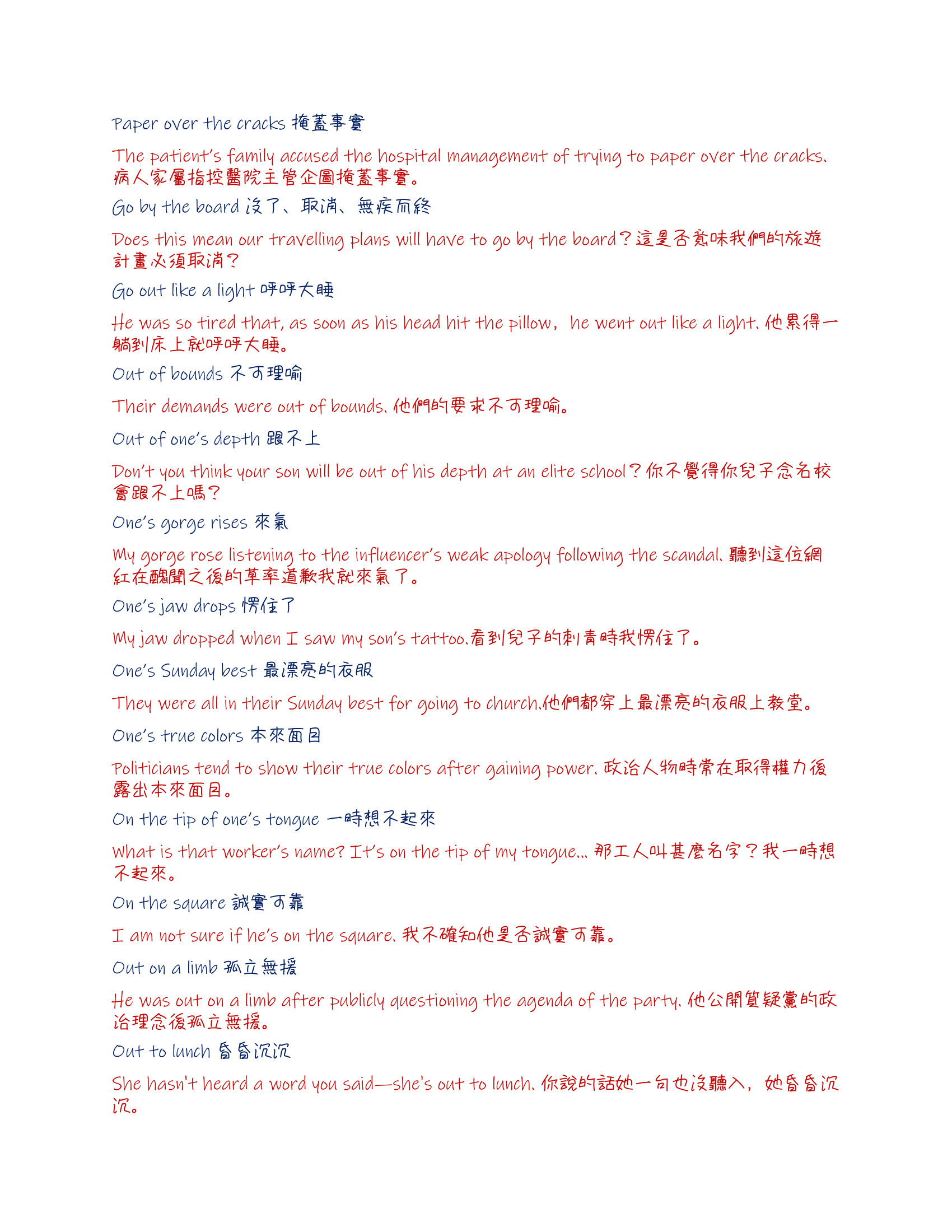 Paper over the cracks 掩蓋事實

The patient's family accused the hospital management of trying to paper over the cracks. 病人家屬指控醫院主管企圖掩蓋事實。

Go by the board 沒了、取消、無疾而終

Does this mean our travelling plans will have to go by the board？這是否意味我們的旅遊計畫必須取消？

Go out like a light 呼呼大睡

He was so tired that, as soon as his head hit the pillow，he went out like a light. 他累得一躺到床上就呼呼大睡。

Out of bounds 不可理喻

Their demands were out of bounds. 他們的要求不可理喻。

Out of one's depth 跟不上

Don't you think your son will be out of his depth at an elite school？你不覺得你兒子念名校會跟不上嗎？

One's gorge rises 來氣

My gorge rose listening to the influencer's weak apology following the scandal. 聽到這位網紅在醜聞之後的草率道歉我就來氣了。

One's jaw drops 愣住了

My jaw dropped when I saw my son's tattoo.看到兒子的刺青時我愣住了。

One's Sunday best 最漂亮的衣服

They were all in their Sunday best for going to church.他們都穿上最漂亮的衣服上教堂。

One's true colors 本來面目

Politicians tend to show their true colors after gaining power. 政治人物時常在取得權力後露出本來面目。

On the tip of one's tongue 一時想不起來

What is that worker's name? It's on the tip of my tongue... 那工人叫甚麼名字？我一時想不起來。

On the square 誠實可靠

I am not sure if he's on the square. 我不確知他是否誠實可靠。

Out on a limb 孤立無援

He was out on a limb after publicly questioning the agenda of the party. 他公開質疑黨的政治理念後孤立無援。

Out to lunch 昏昏沉沉

She hasn't heard a word you said—she's out to lunch. 你說的話她一句也沒聽入，她昏昏沉沉。